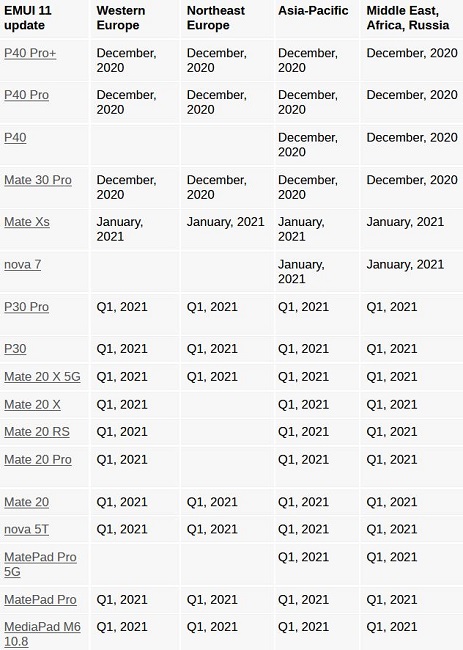 | EMUI 11 update | Western Europe | Northeast Europe | Asia-Pacific | Middle East, Africa, Russia |
|---|---|---|---|---|
| P40 Pro+ | December, 2020 | December, 2020 | December, 2020 | December, 2020 |
| P40 Pro | December, 2020 | December, 2020 | December, 2020 | December, 2020 |
| P40 | | | December, 2020 | December, 2020 |
| Mate 30 Pro | December, 2020 | December, 2020 | December, 2020 | December, 2020 |
| Mate Xs | January, 2021 | January, 2021 | January, 2021 | January, 2021 |
| nova 7 | | | January, 2021 | January, 2021 |
| P30 Pro | Q1, 2021 | Q1, 2021 | Q1, 2021 | Q1, 2021 |
| P30 | Q1, 2021 | Q1, 2021 | Q1, 2021 | Q1, 2021 |
| Mate 20 X 5G | Q1, 2021 | Q1, 2021 | Q1, 2021 | Q1, 2021 |
| Mate 20 X | Q1, 2021 | | Q1, 2021 | Q1, 2021 |
| Mate 20 RS | Q1, 2021 | | Q1, 2021 | Q1, 2021 |
| Mate 20 Pro | Q1, 2021 | | Q1, 2021 | Q1, 2021 |
| Mate 20 | Q1, 2021 | Q1, 2021 | Q1, 2021 | Q1, 2021 |
| nova 5T | Q1, 2021 | Q1, 2021 | Q1, 2021 | Q1, 2021 |
| MatePad Pro 5G | | | Q1, 2021 | Q1, 2021 |
| MatePad Pro | Q1, 2021 | Q1, 2021 | Q1, 2021 | Q1, 2021 |
| MediaPad M6 10.8 | Q1, 2021 | Q1, 2021 | Q1, 2021 | Q1, 2021 |